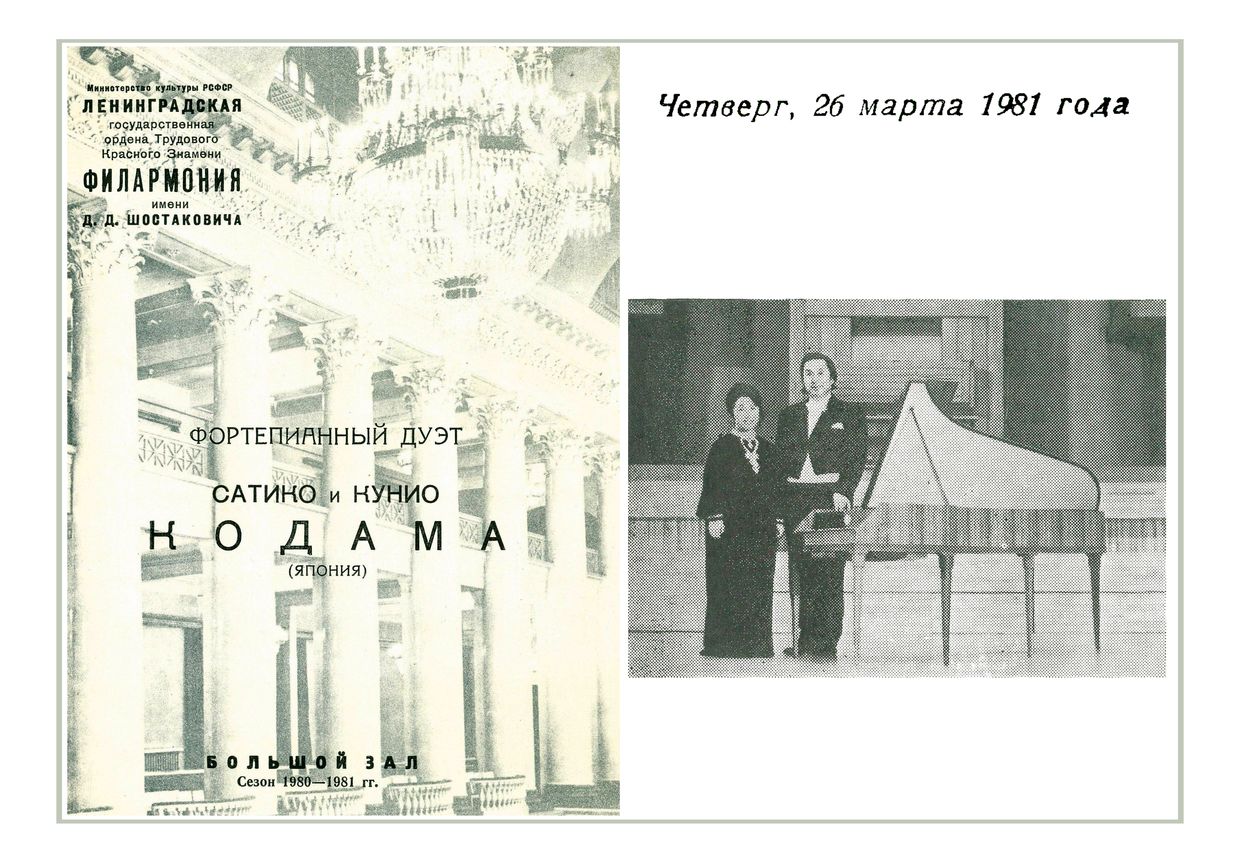 Министерство культуры РСФСР
ЛЕНИНГРАДСКАЯ
государственная
ордена Трудового
Красного Знамени
ФИЛАРМОНИЯ
имени
Д. Д. ШОСТАКОВИЧА

ФОРТЕПИАННЫЙ ДУЭТ

САТИКО и КУНИО
КОДАМА
(ЯПОНИЯ)

БОЛЬШОЙ ЗАЛ
Сезон 1980—1981 гг.

Четверг, 26 марта 1981 года